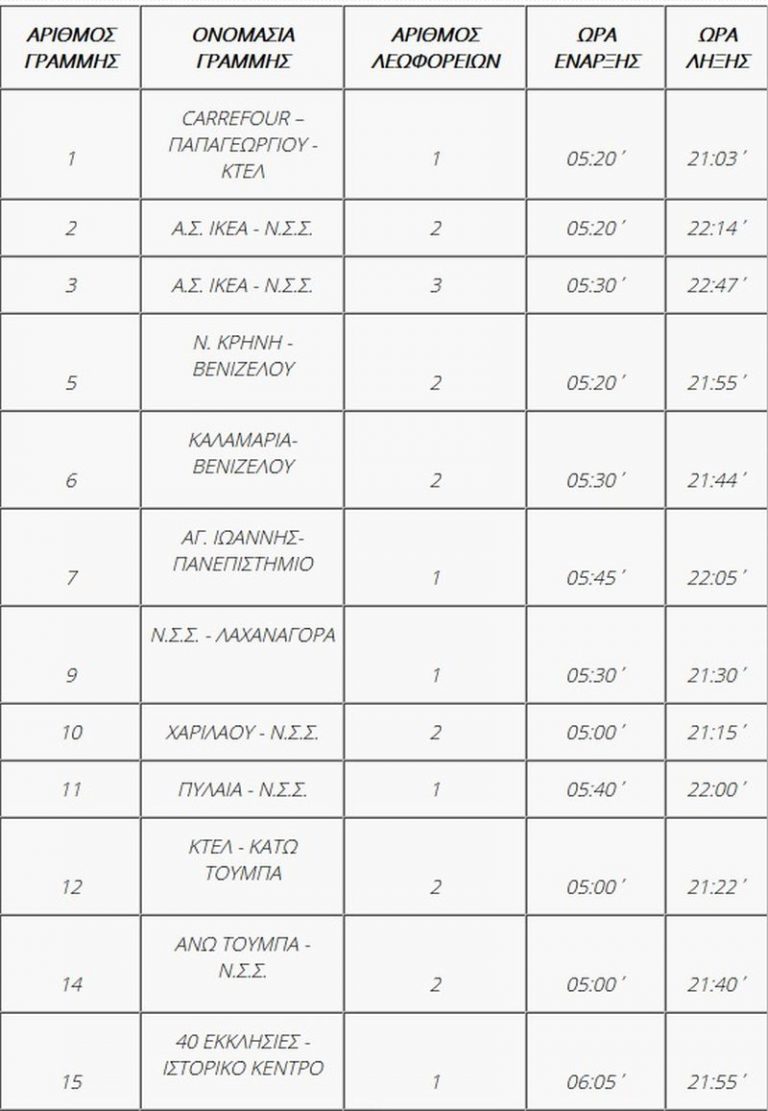 | ΑΡΙΘΜΟΣ ΓΡΑΜΜΗΣ | ΟΝΟΜΑΣΙΑ ΓΡΑΜΜΗΣ | ΑΡΙΘΜΟΣ ΛΕΩΦΟΡΕΙΩΝ | ΩΡΑ ΕΝΑΡΞΗΣ | ΩΡΑ ΛΗΞΗΣ |
|---|---|---|---|---|
| 1 | CARREFOUR – ΠΑΠΑΓΕΩΡΓΙΟΥ - ΚΤΕΛ | 1 | 05:20΄ | 21:03΄ |
| 2 | Α.Σ. ΙΚΕΑ - Ν.Σ.Σ. | 2 | 05:20΄ | 22:14΄ |
| 3 | Α.Σ. ΙΚΕΑ - Ν.Σ.Σ. | 3 | 05:30΄ | 22:47΄ |
| 5 | Ν. ΚΡΗΝΗ - ΒΕΝΙΖΕΛΟΥ | 2 | 05:20΄ | 21:55΄ |
| 6 | ΚΑΛΑΜΑΡΙΑ- ΒΕΝΙΖΕΛΟΥ | 2 | 05:30΄ | 21:44΄ |
| 7 | ΑΓ. ΙΩΑΝΝΗΣ- ΠΑΝΕΠΙΣΤΗΜΙΟ | 1 | 05:45΄ | 22:05΄ |
| 9 | Ν.Σ.Σ. - ΛΑΧΑΝΑΓΟΡΑ | 1 | 05:30΄ | 21:30΄ |
| 10 | ΧΑΡΙΛΑΟΥ - Ν.Σ.Σ. | 2 | 05:00΄ | 21:15΄ |
| 11 | ΠΥΛΑΙΑ - Ν.Σ.Σ. | 1 | 05:40΄ | 22:00΄ |
| 12 | ΚΤΕΛ - ΚΑΤΩ ΤΟΥΜΠΑ | 2 | 05:00΄ | 21:22΄ |
| 14 | ΑΝΩ ΤΟΥΜΠΑ - Ν.Σ.Σ. | 2 | 05:00΄ | 21:40΄ |
| 15 | 40 ΕΚΚΛΗΣΙΕΣ - ΙΣΤΟΡΙΚΟ ΚΕΝΤΡΟ | 1 | 06:05΄ | 21:55΄ |